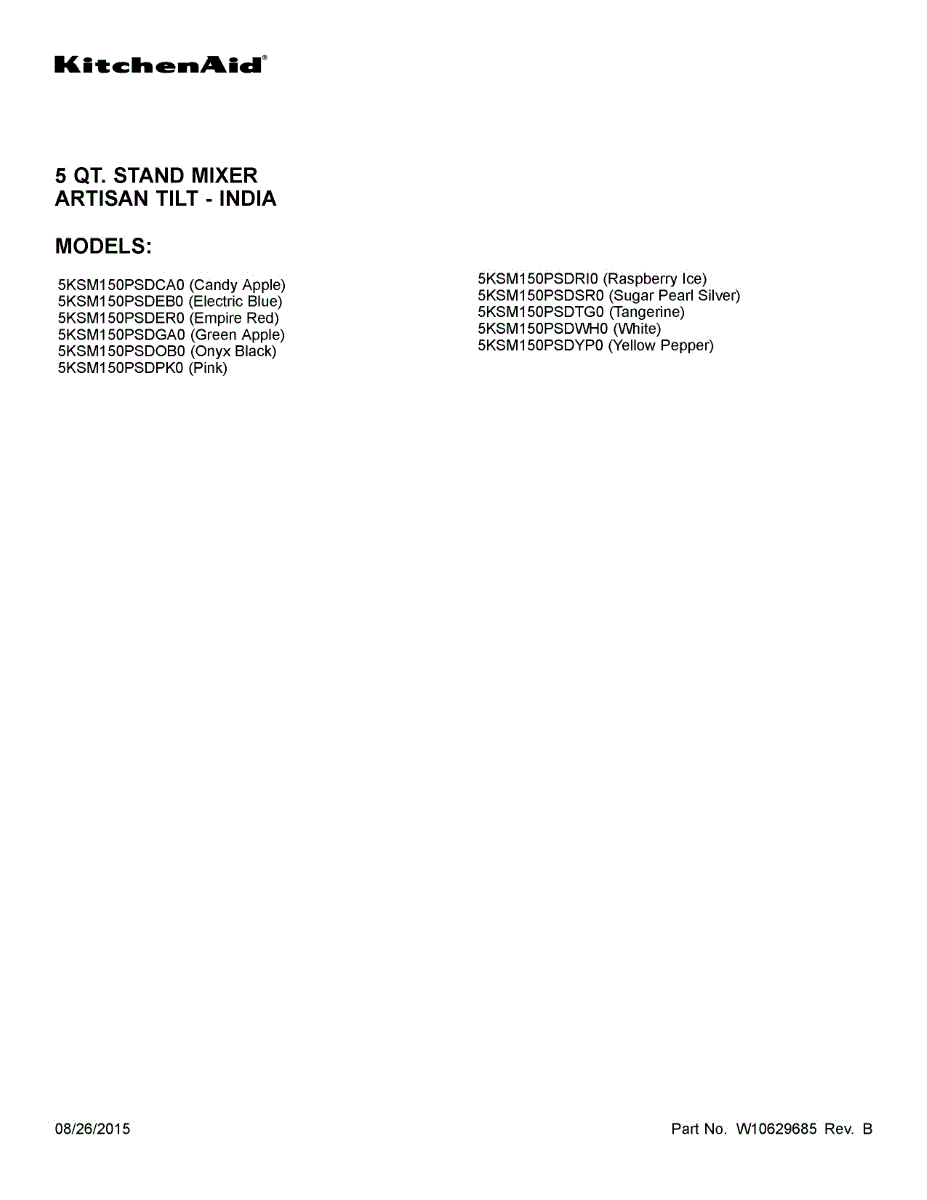 KitchenAid®

5 QT. STAND MIXER
ARTISAN TILT - INDIA

MODELS:

5KSM150PSDCA0 (Candy Apple)
5KSM150PSDEB0 (Electric Blue)
5KSM150PSDER0 (Empire Red)
5KSM150PSDGA0 (Green Apple)
5KSM150PSDOB0 (Onyx Black)
5KSM150PSDPK0 (Pink)

5KSM150PSDRI0 (Raspberry Ice)
5KSM150PSDSR0 (Sugar Pearl Silver)
5KSM150PSDTG0 (Tangerine)
5KSM150PSDWH0 (White)
5KSM150PSDYP0 (Yellow Pepper)

08/26/2015

Part No. W10629685 Rev. B